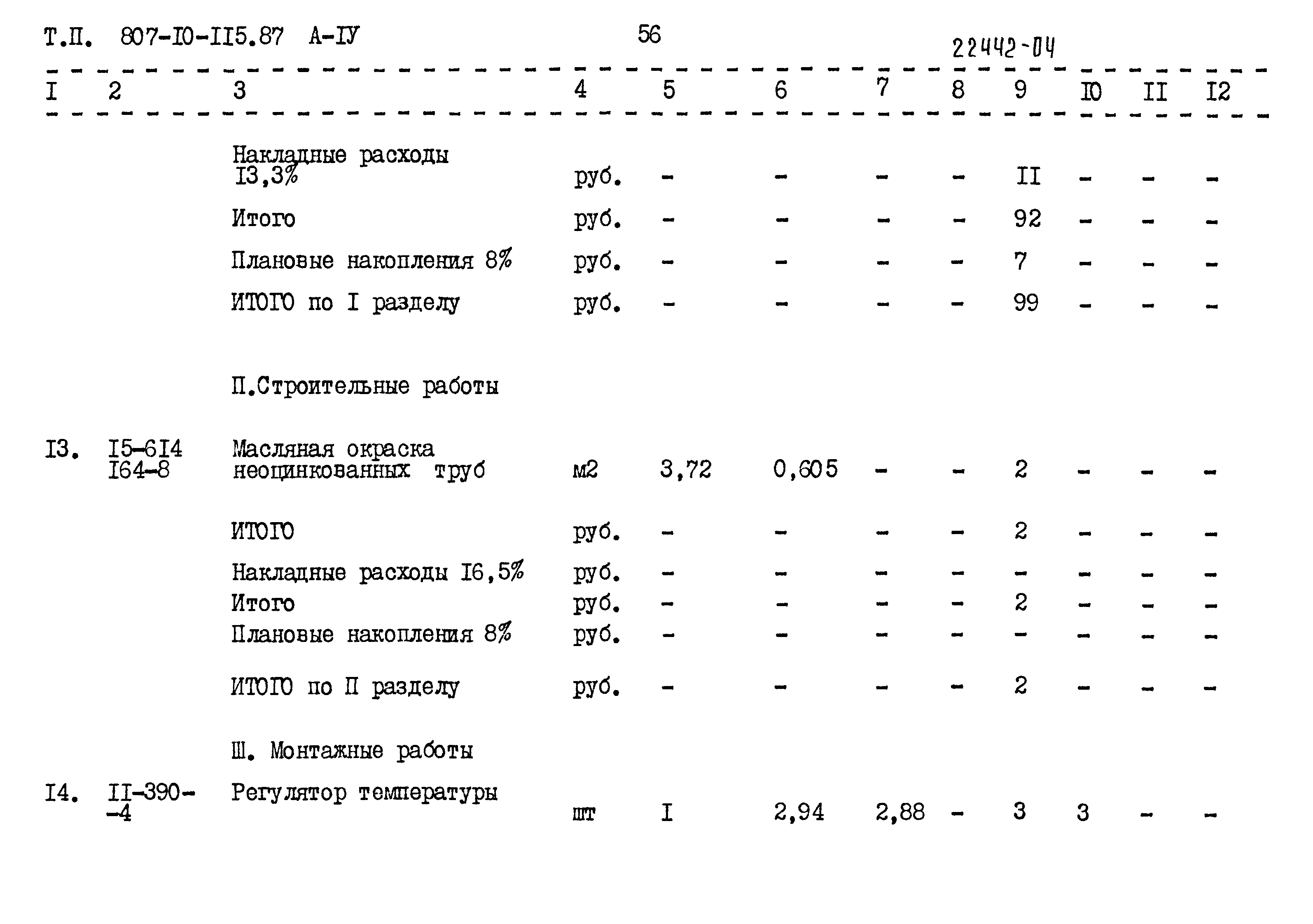 Т.П. 807-I0-II5.87 А-IУ 56 22442-04

| I | 2 | 3 | 4 | 5 | 6 | 7 | 8 | 9 | I0 | II | I2 |
|---|---|---|---|---|---|---|---|---|---|---|---|
| | | Накладные расходы I3,3% | руб. | - | - | - | - | II | - | - | - |
| | | Итого | руб. | - | - | - | - | 92 | - | - | - |
| | | Плановые накопления 8% | руб. | - | - | - | - | 7 | - | - | - |
| | | ИТОГО по I разделу | руб. | - | - | - | - | 99 | - | - | - |
| | | П.Строительные работы | | | | | | | | | |
| I3. | I5-6I4 I64-8 | Масляная окраска неоцинкованных труб | м2 | 3,72 | 0,605 | - | - | 2 | - | - | - |
| | | ИТОГО | руб. | - | - | - | - | 2 | - | - | - |
| | | Накладные расходы I6,5% | руб. | - | - | - | - | - | - | - | - |
| | | Итого | руб. | - | - | - | - | 2 | - | - | - |
| | | Плановые накопления 8% | руб. | - | - | - | - | - | - | - | - |
| | | ИТОГО по П разделу | руб. | - | - | - | - | 2 | - | - | - |
| | | Ш. Монтажные работы | | | | | | | | | |
| I4. | II-390--4 | Регулятор температуры | шт | I | 2,94 | 2,88 | - | 3 | 3 | - | - |